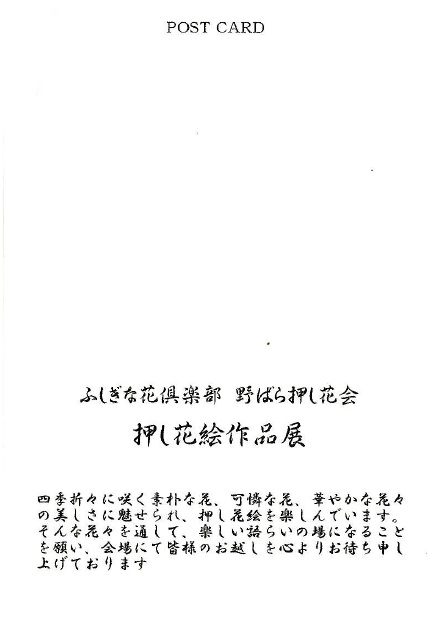 POST CARD

ふしぎな花倶楽部 野ばら押し花会

押し花絵作品展

四季折々に咲く素朴な花、可憐な花、華やかな花々の美しさに魅せられ、押し花絵を楽しんでいます。そんな花々を通して、楽しい語らいの場になることを願い、会場にて皆様のお越しを心よりお待ち申し上げております